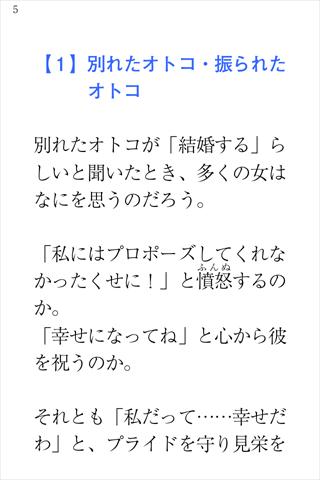 5

【1】別れたオトコ・振られたオトコ

別れたオトコが「結婚する」らしいと聞いたとき、多くの女はなにを思うのだろう。

「私にはプロポーズしてくれなかったくせに！」と憤怒（ふんぬ）するのか。
「幸せになってね」と心から彼を祝うのか。

それとも「私だって……幸せだわ」と、プライドを守り見栄を